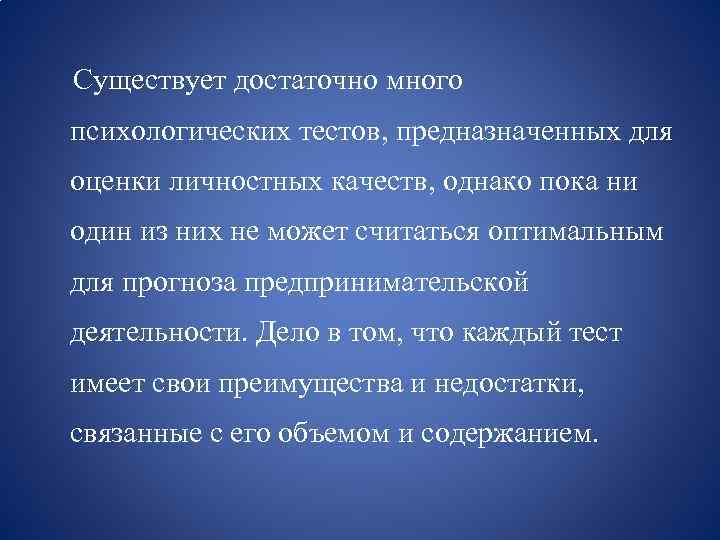 Существует достаточно много психологических тестов, предназначенных для оценки личностных качеств, однако пока ни один из них не может считаться оптимальным для прогноза предпринимательской деятельности. Дело в том, что каждый тест имеет свои преимущества и недостатки, связанные с его объемом и содержанием.